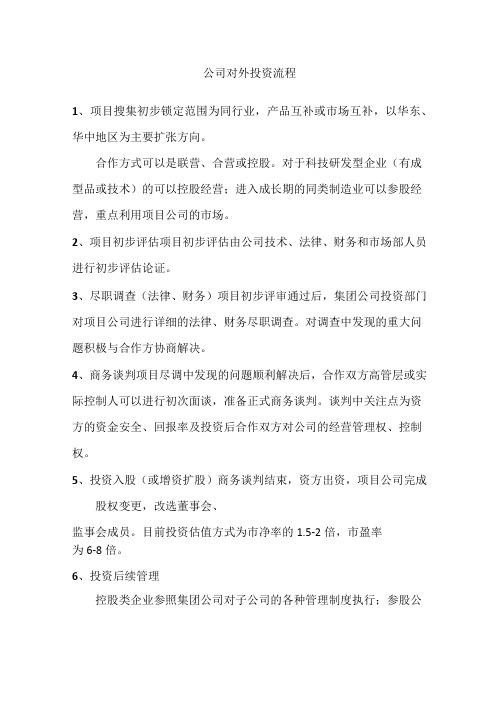 公司对外投资流程

1、项目搜集初步锁定范围为同行业，产品互补或市场互补，以华东、华中地区为主要扩张方向。

合作方式可以是联营、合营或控股。对于科技研发型企业（有成型品或技术）的可以控股经营；进入成长期的同类制造业可以参股经营，重点利用项目公司的市场。

2、项目初步评估项目初步评估由公司技术、法律、财务和市场部人员进行初步评估论证。

3、尽职调查（法律、财务）项目初步评审通过后，集团公司投资部门对项目公司进行详细的法律、财务尽职调查。对调查中发现的重大问题积极与合作方协商解决。

4、商务谈判项目尽调中发现的问题顺利解决后，合作双方高管层或实际控制人可以进行初次面谈，准备正式商务谈判。谈判中关注点为资方的资金安全、回报率及投资后合作双方对公司的经营管理权、控制权。

5、投资入股（或增资扩股）商务谈判结束，资方出资，项目公司完成

股权变更，改选董事会、

监事会成员。目前投资估值方式为市净率的 1.5-2 倍，市盈率为 6-8 倍。

6、投资后续管理

控股类企业参照集团公司对子公司的各种管理制度执行；参股公